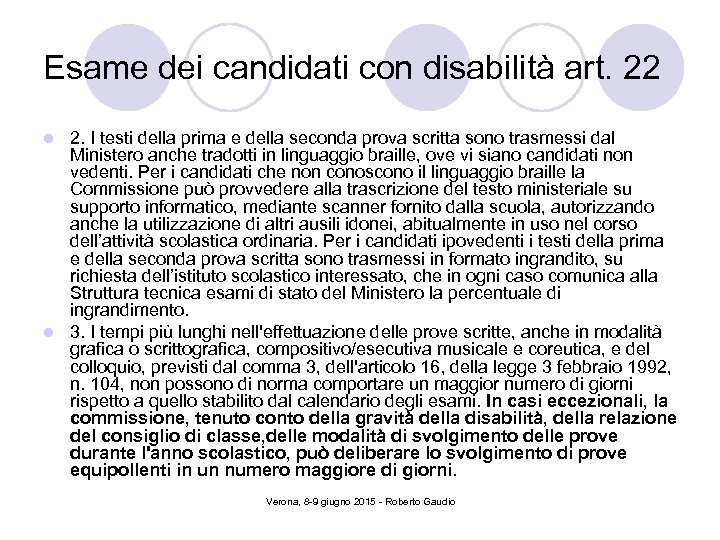 Esame dei candidati con disabilità art. 22

2. I testi della prima e della seconda prova scritta sono trasmessi dal Ministero anche tradotti in linguaggio braille, ove vi siano candidati non vedenti. Per i candidati che non conoscono il linguaggio braille la Commissione può provvedere alla trascrizione del testo ministeriale su supporto informatico, mediante scanner fornito dalla scuola, autorizzando anche la utilizzazione di altri ausili idonei, abitualmente in uso nel corso dell'attività scolastica ordinaria. Per i candidati ipovedenti i testi della prima e della seconda prova scritta sono trasmessi in formato ingrandito, su richiesta dell'istituto scolastico interessato, che in ogni caso comunica alla Struttura tecnica esami di stato del Ministero la percentuale di ingrandimento.

3. I tempi più lunghi nell'effettuazione delle prove scritte, anche in modalità grafica o scrittografica, compositivo/esecutiva musicale e coreutica, e del colloquio, previsti dal comma 3, dell'articolo 16, della legge 3 febbraio 1992, n. 104, non possono di norma comportare un maggior numero di giorni rispetto a quello stabilito dal calendario degli esami. In casi eccezionali, la commissione, tenuto conto della gravità della disabilità, della relazione del consiglio di classe,delle modalità di svolgimento delle prove durante l'anno scolastico, può deliberare lo svolgimento di prove equipollenti in un numero maggiore di giorni.

Verona, 8-9 giugno 2015 - Roberto Gaudio